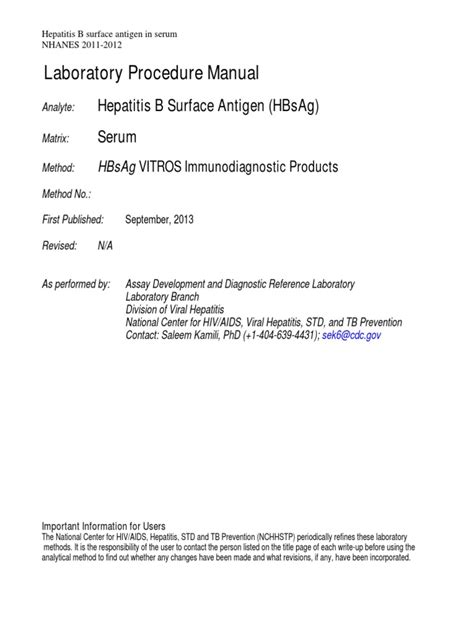 Hepatitis B surface antigen in serum
NHANES 2011-2012

Laboratory Procedure Manual

Analyte: Hepatitis B Surface Antigen (HBsAg)

Matrix: Serum

Method: HBsAg VITROS Immunodiagnostic Products

Method No.:

First Published: September, 2013

Revised: N/A

As performed by: Assay Development and Diagnostic Reference Laboratory
Laboratory Branch
Division of Viral Hepatitis
National Center for HIV/AIDS, Viral Hepatitis, STD, and TB Prevention
Contact: Saleem Kamili, PhD (+1-404-639-4431); sek6@cdc.gov

Important Information for Users
The National Center for HIV/AIDS, Hepatitis, STD and TB Prevention (NCHHSTP) periodically refines these laboratory methods. It is the responsibility of the user to contact the person listed on the title page of each write-up before using the analytical method to find out whether any changes have been made and what revisions, if any, have been incorporated.